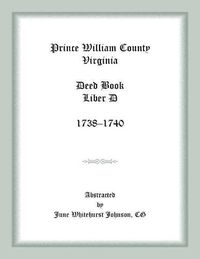 Prince William County
Virginia

Deed Book
Liber D

1738–1740

Abstracted
by
June Whitehurst Johnson, CG